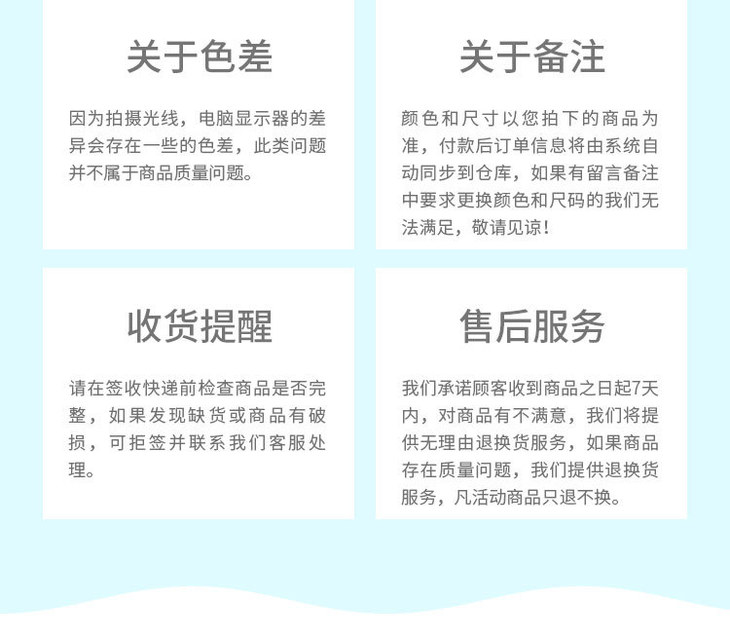 关于色差

因为拍摄光线，电脑显示器的差异会存在一些的色差，此类问题并不属于商品质量问题。

关于备注

颜色和尺寸以您拍下的商品为准，付款后订单信息将由系统自动同步到仓库，如果有留言备注中要求更换颜色和尺码的我们无法满足，敬请见谅！

收货提醒

请在签收快递前检查商品是否完整，如果发现缺货或商品有破损，可拒签并联系我们客服处理。

售后服务

我们承诺顾客收到商品之日起7天内，对商品有不满意，我们将提供无理由退换货服务，如果商品存在质量问题，我们提供退换货服务，凡活动商品只退不换。